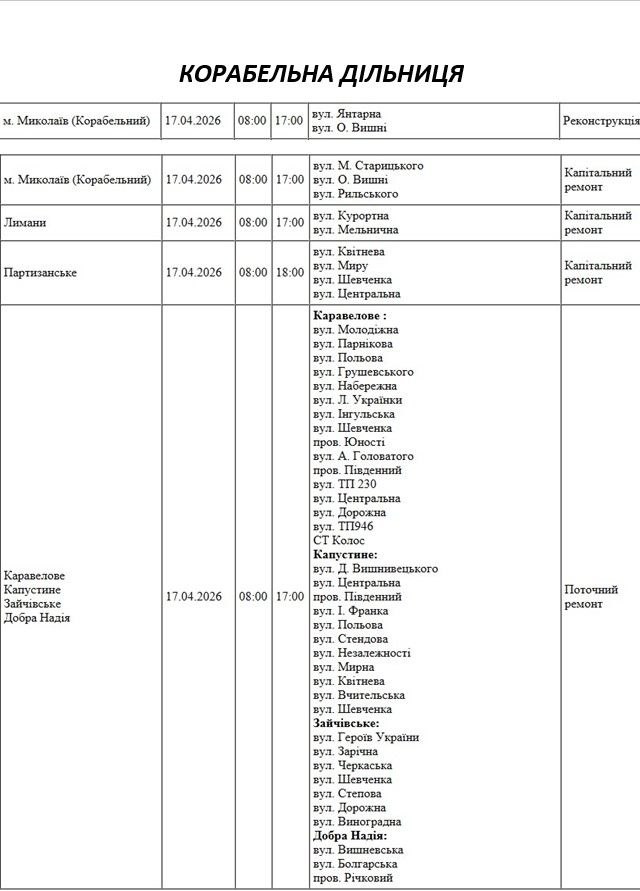 КОРАБЕЛЬНА ДІЛЬНИЦЯ

| м. Миколаїв (Корабельний) | 17.04.2026 | 08:00 | 17:00 | вул. Янтарна вул. О. Вишні | Реконструкція |
|---|---|---|---|---|---|
| м. Миколаїв (Корабельний) | 17.04.2026 | 08:00 | 17:00 | вул. М. Старицького вул. О. Вишні вул. Рильського | Капітальний ремонт |
| Лимани | 17.04.2026 | 08:00 | 17:00 | вул. Курортна вул. Мельнична | Капітальний ремонт |
| Партизанське | 17.04.2026 | 08:00 | 18:00 | вул. Квітнева вул. Миру вул. Шевченка вул. Центральна | Капітальний ремонт |
| Каравелове Капустине Зайчівське Добра Надія | 17.04.2026 | 08:00 | 17:00 | Каравелове : вул. Молодіжна вул. Парнікова вул. Польова вул. Грушевського вул. Набережна вул. Л. Українки вул. Інгульська вул. Шевченка пров. Юності вул. А. Головатого пров. Південний вул. ТП 230 вул. Центральна вул. Дорожна вул. ТП946 СТ Колос Капустине: вул. Д. Вишнивецького вул. Центральна пров. Південний вул. І. Франка вул. Польова вул. Стендова вул. Незалежності вул. Мирна вул. Квітнева вул. Вчительська вул. Шевченка Зайчівське: вул. Героїв України вул. Зарічна вул. Черкаська вул. Шевченка вул. Степова вул. Дорожна вул. Виноградна Добра Надія: вул. Вишневська вул. Болгарська пров. Річковий | Поточний ремонт |